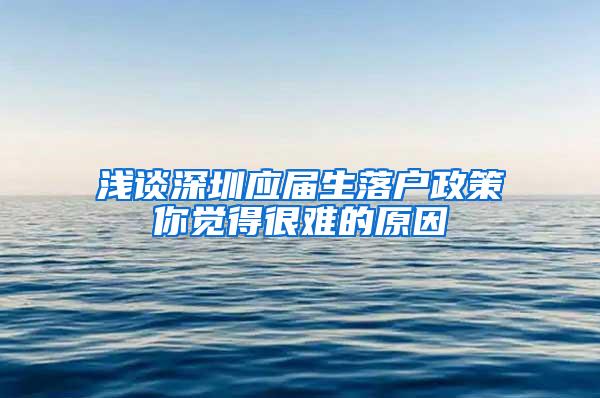 浅谈深圳应届生落户政策
你觉得很难的原因